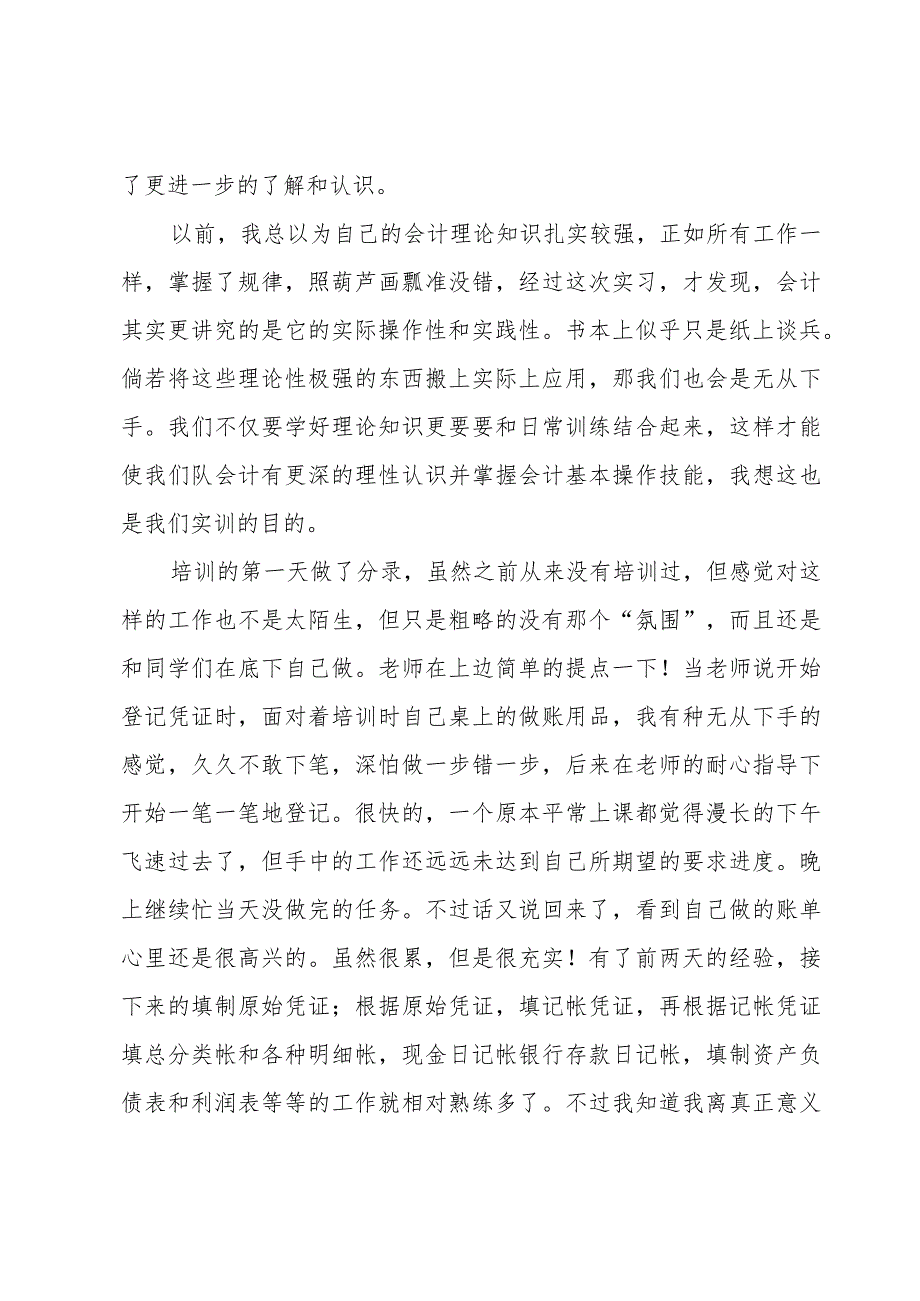 了更进一步的了解和认识。

以前，我总以为自己的会计理论知识扎实较强，正如所有工作一样，掌握了规律，照葫芦画瓢准没错，经过这次实习，才发现，会计其实更讲究的是它的实际操作性和实践性。书本上似乎只是纸上谈兵。倘若将这些理论性极强的东西搬上实际上应用，那我们也会是无从下手。我们不仅要学好理论知识更要要和日常训练结合起来，这样才能使我们队会计有更深的理性认识并掌握会计基本操作技能，我想这也是我们实训的目的。

培训的第一天做了分录，虽然之前从来没有培训过，但感觉对这样的工作也不是太陌生，但只是粗略的没有那个“氛围”，而且还是和同学们在底下自己做。老师在上边简单的提点一下！当老师说开始登记凭证时，面对着培训时自己桌上的做账用品，我有种无从下手的感觉，久久不敢下笔，深怕做一步错一步，后来在老师的耐心指导下开始一笔一笔地登记。很快的，一个原本平常上课都觉得漫长的下午飞速过去了，但手中的工作还远远未达到自己所期望的要求进度。晚上继续忙当天没做完的任务。不过话又说回来了，看到自己做的账单心里还是很高兴的。虽然很累，但是很充实！有了前两天的经验，接下来的填制原始凭证；根据原始凭证，填记帐凭证，再根据记帐凭证填总分类帐和各种明细帐，现金日记帐银行存款日记帐，填制资产负债表和利润表等等的工作就相对熟练多了。不过我知道我离真正意义